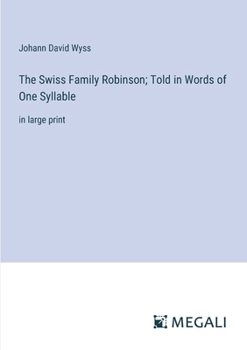 Johann David Wyss

The Swiss Family Robinson; Told in Words of One Syllable

in large print

MEGALI